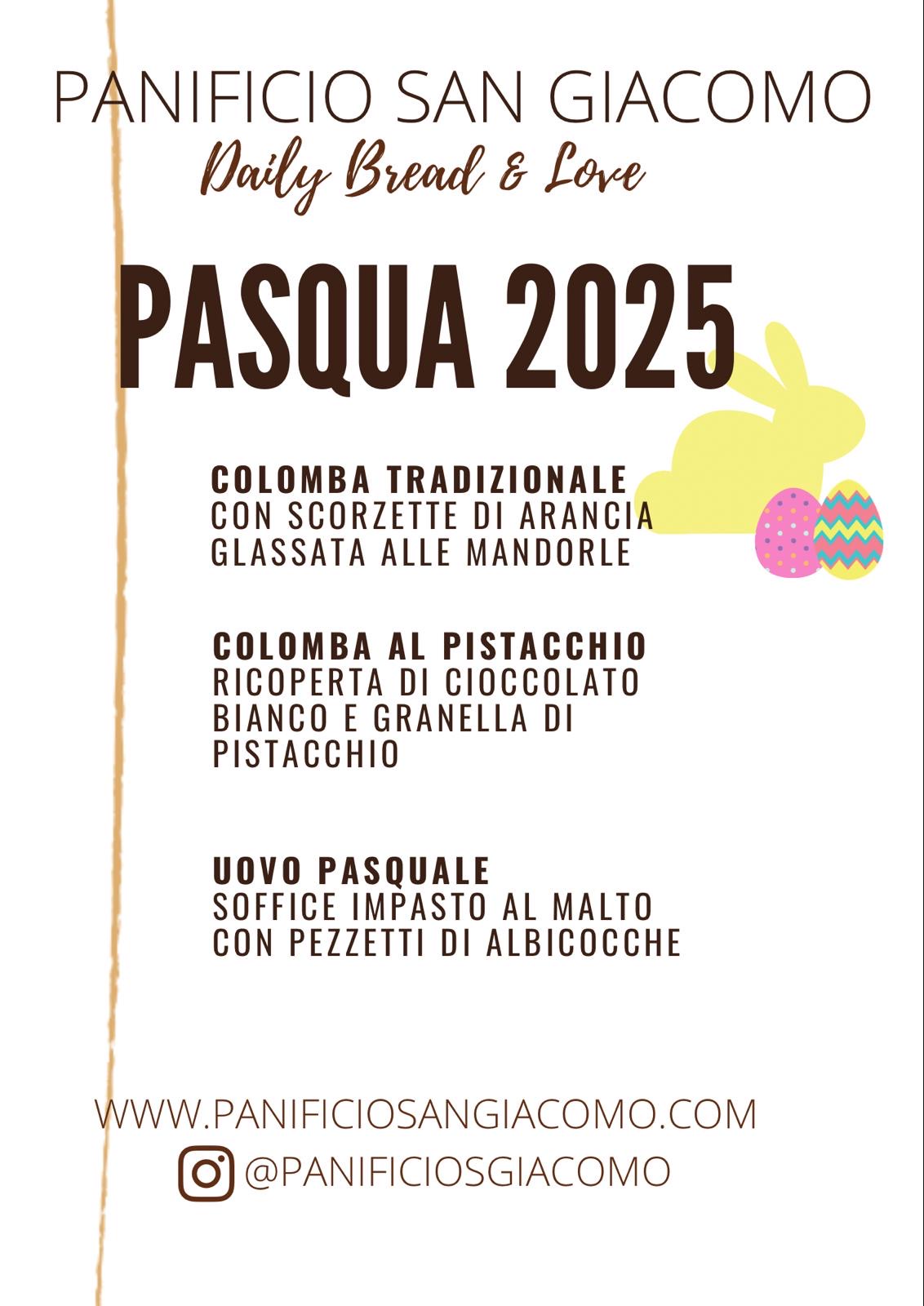 PANIFICIO SAN GIACOMO
Daily Bread & Love

PASQUA 2025

COLOMBA TRADIZIONALE
CON SCORZETTE DI ARANCIA GLASSATA ALLE MANDORLE

COLOMBA AL PISTACCHIO
RICOPERTA DI CIOCCOLATO BIANCO E GRANELLA DI PISTACCHIO

UOVO PASQUALE
SOFFICE IMPASTO AL MALTO CON PEZZETTI DI ALBICOCCHE

WWW.PANIFICIOSANGIACOMO.COM
@PANIFICIOSGIACOMO